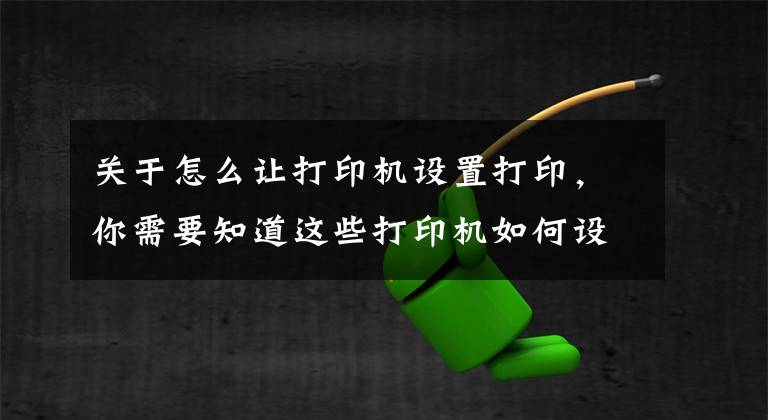 关于怎么让打印机设置打印，你需要知道这些打印机如何设